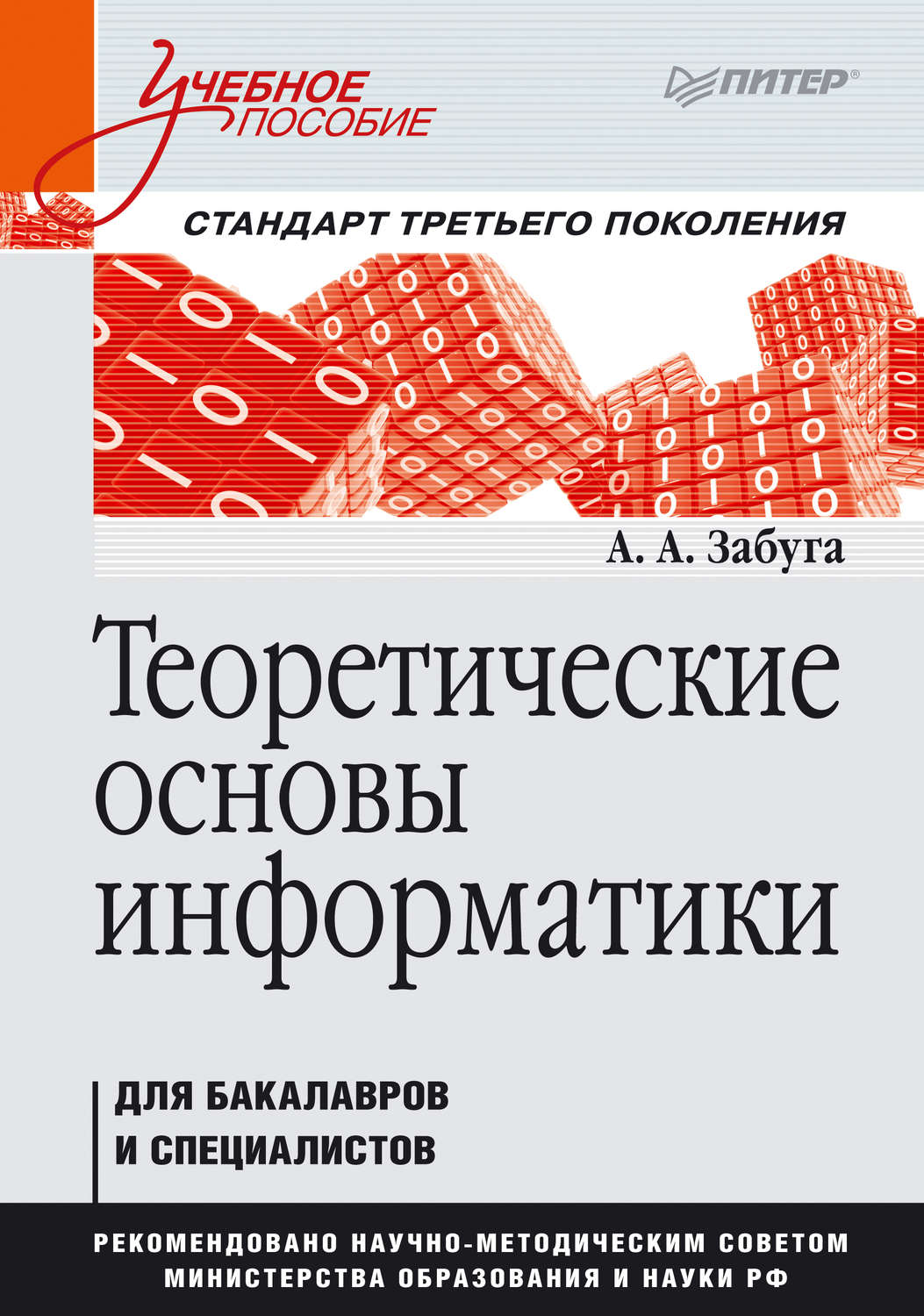 Учебное пособие

ПИТЕР®

СТАНДАРТ ТРЕТЬЕГО ПОКОЛЕНИЯ

А. А. Забуга

Теоретические основы информатики

ДЛЯ БАКАЛАВРОВ И СПЕЦИАЛИСТОВ

РЕКОМЕНДОВАНО НАУЧНО-МЕТОДИЧЕСКИМ СОВЕТОМ МИНИСТЕРСТВА ОБРАЗОВАНИЯ И НАУКИ РФ